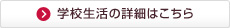 学校生活の詳細はこちら